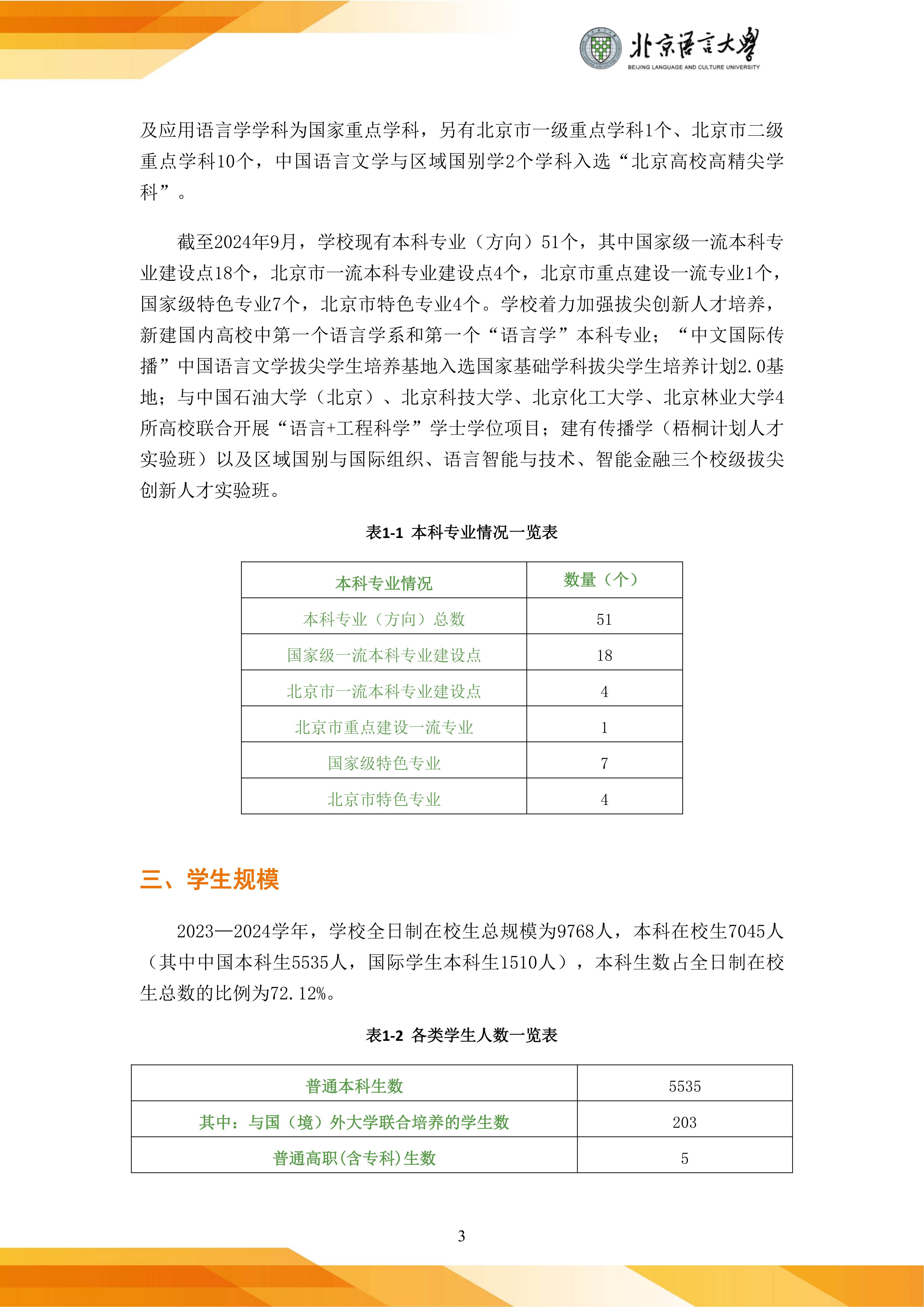 北京语言大学
BEIJING LANGUAGE AND CULTURE UNIVERSITY

及应用语言学学科为国家重点学科，另有北京市一级重点学科1个、北京市二级重点学科10个，中国语言文学与区域国别学2个学科入选“北京高校高精尖学科”。

截至2024年9月，学校现有本科专业（方向）51个，其中国家级一流本科专业建设点18个，北京市一流本科专业建设点4个，北京市重点建设一流专业1个，国家级特色专业7个，北京市特色专业4个。学校着力加强拔尖创新人才培养，新建国内高校中第一个语言学系和第一个“语言学”本科专业；“中文国际传播”中国语言文学拔尖学生培养基地入选国家基础学科拔尖学生培养计划2.0基地；与中国石油大学（北京）、北京科技大学、北京化工大学、北京林业大学4所高校联合开展“语言+工程科学”学士学位项目；建有传播学（梧桐计划人才实验班）以及区域国别与国际组织、语言智能与技术、智能金融三个校级拔尖创新人才实验班。

表1-1 本科专业情况一览表

| 本科专业情况 | 数量（个） |
|---|---|
| 本科专业（方向）总数 | 51 |
| 国家级一流本科专业建设点 | 18 |
| 北京市一流本科专业建设点 | 4 |
| 北京市重点建设一流专业 | 1 |
| 国家级特色专业 | 7 |
| 北京市特色专业 | 4 |

三、学生规模

2023—2024学年，学校全日制在校生总规模为9768人，本科在校生7045人（其中中国本科生5535人，国际学生本科生1510人），本科生数占全日制在校生总数的比例为72.12%。

表1-2 各类学生人数一览表

| 普通本科生数 | 5535 |
|---|---|
| 其中：与国（境）外大学联合培养的学生数 | 203 |
| 普通高职(含专科)生数 | 5 |

3